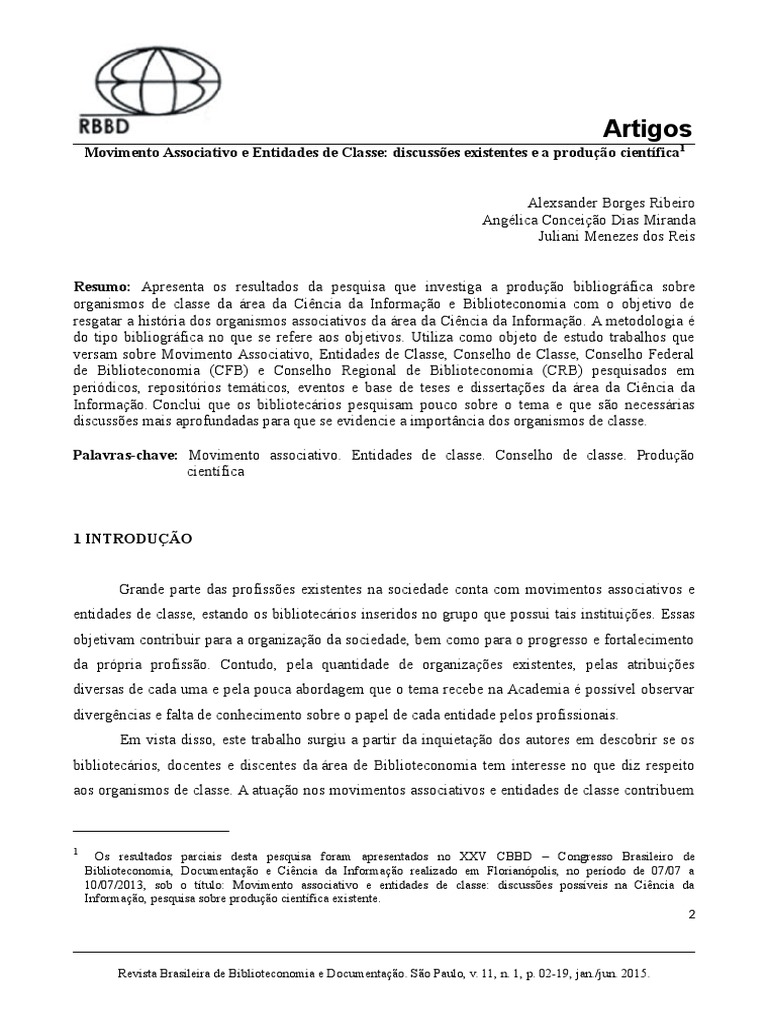 RBBD

Artigos

Movimento Associativo e Entidades de Classe: discussões existentes e a produção científica$^1$

Alexsander Borges Ribeiro
Angélica Conceição Dias Miranda
Juliani Menezes dos Reis

Resumo: Apresenta os resultados da pesquisa que investiga a produção bibliográfica sobre organismos de classe da área da Ciência da Informação e Biblioteconomia com o objetivo de resgatar a história dos organismos associativos da área da Ciência da Informação. A metodologia é do tipo bibliográfica no que se refere aos objetivos. Utiliza como objeto de estudo trabalhos que versam sobre Movimento Associativo, Entidades de Classe, Conselho de Classe, Conselho Federal de Biblioteconomia (CFB) e Conselho Regional de Biblioteconomia (CRB) pesquisados em periódicos, repositórios temáticos, eventos e base de teses e dissertações da área da Ciência da Informação. Conclui que os bibliotecários pesquisam pouco sobre o tema e que são necessárias discussões mais aprofundadas para que se evidencie a importância dos organismos de classe.

Palavras-chave: Movimento associativo. Entidades de classe. Conselho de classe. Produção científica

1 INTRODUÇÃO

Grande parte das profissões existentes na sociedade conta com movimentos associativos e entidades de classe, estando os bibliotecários inseridos no grupo que possui tais instituições. Essas objetivam contribuir para a organização da sociedade, bem como para o progresso e fortalecimento da própria profissão. Contudo, pela quantidade de organizações existentes, pelas atribuições diversas de cada uma e pela pouca abordagem que o tema recebe na Academia é possível observar divergências e falta de conhecimento sobre o papel de cada entidade pelos profissionais.

Em vista disso, este trabalho surgiu a partir da inquietação dos autores em descobrir se os bibliotecários, docentes e discentes da área de Biblioteconomia tem interesse no que diz respeito aos organismos de classe. A atuação nos movimentos associativos e entidades de classe contribuem

$^1$ Os resultados parciais desta pesquisa foram apresentados no XXV CBBD – Congresso Brasileiro de Biblioteconomia, Documentação e Ciência da Informação realizado em Florianópolis, no período de 07/07 a 10/07/2013, sob o título: Movimento associativo e entidades de classe: discussões possíveis na Ciência da Informação, pesquisa sobre produção científica existente.

2

Revista Brasileira de Biblioteconomia e Documentação. São Paulo, v. 11, n. 1, p. 02-19, jan./jun. 2015.